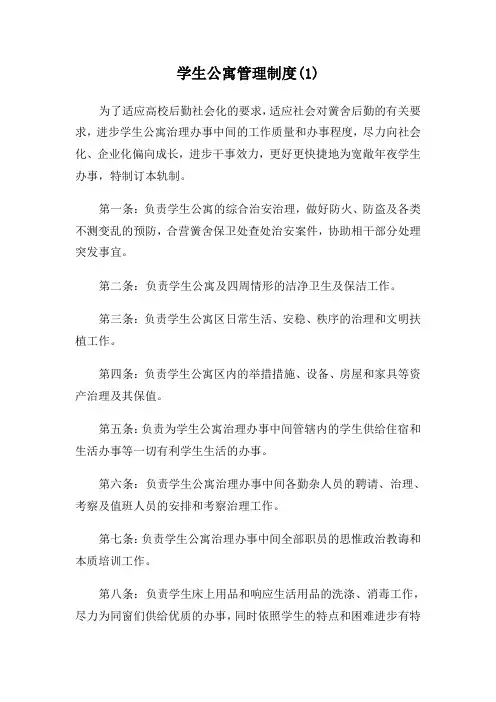 学生公寓管理制度(1)

为了适应高校后勤社会化的要求，适应社会对黉舍后勤的有关要求，进步学生公寓治理办事中间的工作质量和办事程度，尽力向社会化、企业化偏向成长，进步干事效力，更好更快捷地为宽敞年夜学生办事，特制订本轨制。

第一条：负责学生公寓的综合治安治理，做好防火、防盗及各类不测变乱的预防，合营黉舍保卫处查处治安案件，协助相干部分处理突发事宜。

第二条：负责学生公寓及四周情形的洁净卫生及保洁工作。

第三条：负责学生公寓区日常生活、安稳、秩序的治理和文明扶植工作。

第四条：负责学生公寓区内的举措措施、设备、房屋和家具等资产治理及其保值。

第五条：负责为学生公寓治理办事中间管辖内的学生供给住宿和生活办事等一切有利学生生活的办事。

第六条：负责学生公寓治理办事中间各勤杂人员的聘请、治理、考察及值班人员的安排和考察治理工作。

第七条：负责学生公寓治理办事中间全部职员的思惟政治教诲和本质培训工作。

第八条：负责学生床上用品和响应生活用品的洗涤、消毒工作，尽力为同窗们供给优质的办事，同时依照学生的特点和困难进步有特